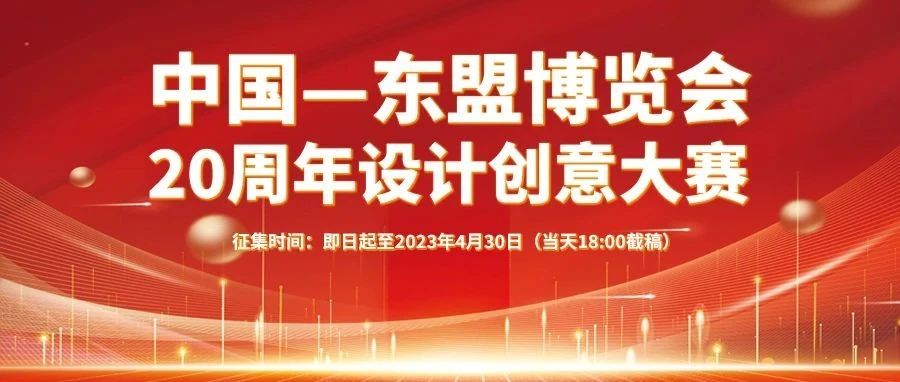 中国—东盟博览会
20周年设计创意大赛

征集时间：即日起至2023年4月30日（当天18:00截稿）